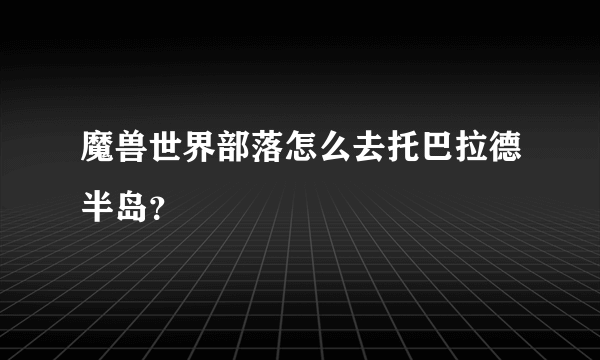 魔兽世界部落怎么去托巴拉德半岛?